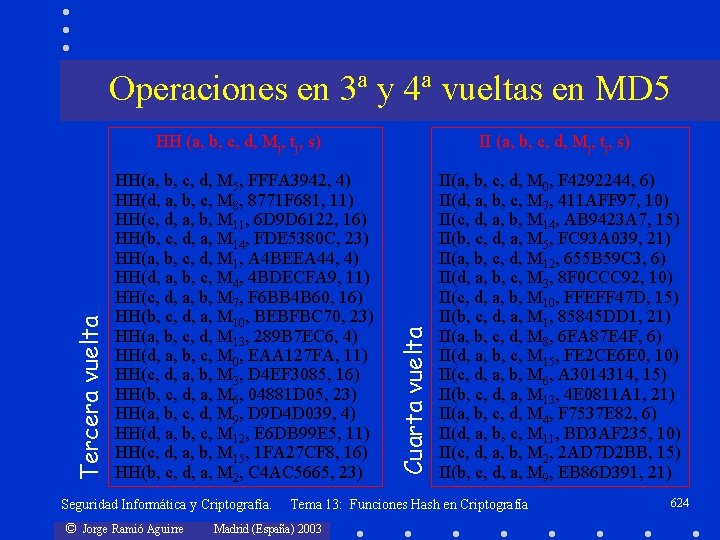 Operaciones en 3ª y 4ª vueltas en MD5

Tercera vuelta

HH (a, b, c, d, $M_j$, $t_j$, s)

HH(a, b, c, d, $M_5$, FFFA3942, 4)
HH(d, a, b, c, $M_8$, 8771F681, 11)
HH(c, d, a, b, $M_{11}$, 6D9D6122, 16)
HH(b, c, d, a, $M_{14}$, FDE5380C, 23)
HH(a, b, c, d, $M_1$, A4BEEA44, 4)
HH(d, a, b, c, $M_4$, 4BDECFA9, 11)
HH(c, d, a, b, $M_7$, F6BB4B60, 16)
HH(b, c, d, a, $M_{10}$, BEBFBC70, 23)
HH(a, b, c, d, $M_{13}$, 289B7EC6, 4)
HH(d, a, b, c, $M_0$, EAA127FA, 11)
HH(c, d, a, b, $M_3$, D4EF3085, 16)
HH(b, c, d, a, $M_6$, 04881D05, 23)
HH(a, b, c, d, $M_9$, D9D4D039, 4)
HH(d, a, b, c, $M_{12}$, E6DB99E5, 11)
HH(c, d, a, b, $M_{15}$, 1FA27CF8, 16)
HH(b, c, d, a, $M_2$, C4AC5665, 23)

Cuarta vuelta

II (a, b, c, d, $M_j$, $t_j$, s)

II(a, b, c, d, $M_0$, F4292244, 6)
II(d, a, b, c, $M_7$, 411AFF97, 10)
II(c, d, a, b, $M_{14}$, AB9423A7, 15)
II(b, c, d, a, $M_5$, FC93A039, 21)
II(a, b, c, d, $M_{12}$, 655B59C3, 6)
II(d, a, b, c, $M_3$, 8F0CCC92, 10)
II(c, d, a, b, $M_{10}$, FFEFF47D, 15)
II(b, c, d, a, $M_1$, 85845DD1, 21)
II(a, b, c, d, $M_8$, 6FA87E4F, 6)
II(d, a, b, c, $M_{15}$, FE2CE6E0, 10)
II(c, d, a, b, $M_6$, A3014314, 15)
II(b, c, d, a, $M_{13}$, 4E0811A1, 21)
II(a, b, c, d, $M_4$, F7537E82, 6)
II(d, a, b, c, $M_{11}$, BD3AF235, 10)
II(c, d, a, b, $M_2$, 2AD7D2BB, 15)
II(b, c, d, a, $M_9$, EB86D391, 21)

Seguridad Informática y Criptografía. Tema 13: Funciones Hash en Criptografía 624

© Jorge Ramió Aguirre Madrid (España) 2003